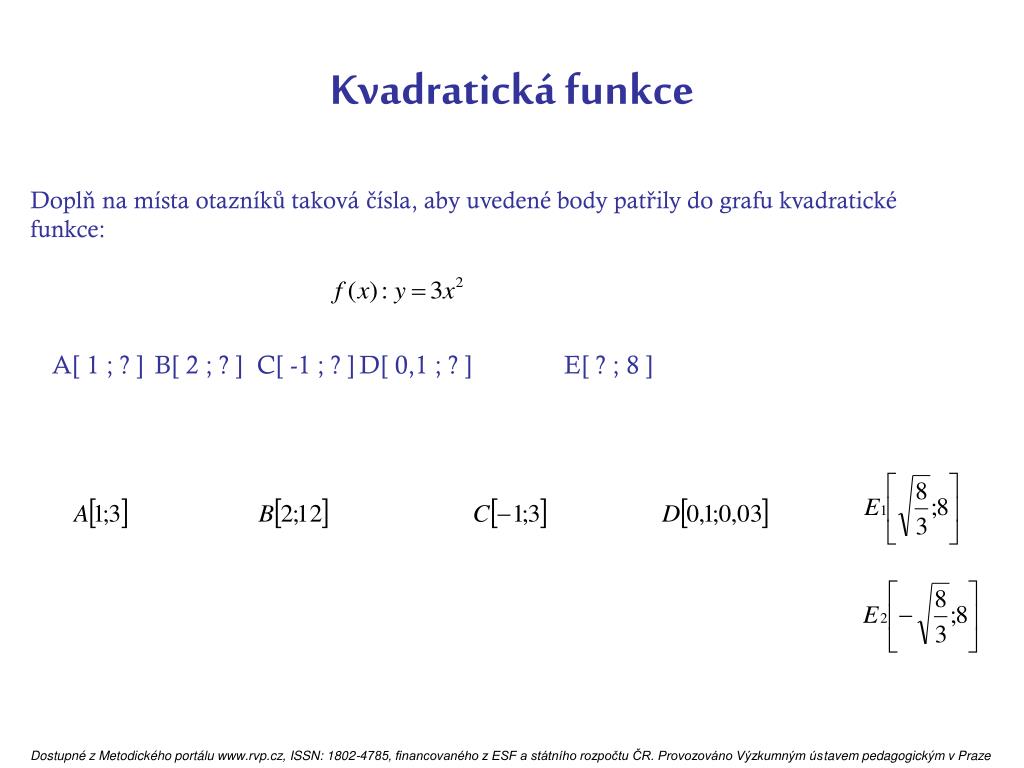 Kvadratická funkce

Doplň na místa otazníků taková čísla, aby uvedené body patřily do grafu kvadratické funkce:

$f(x): y = 3x^2$

A[ 1 ; ? ] B[ 2 ; ? ] C[ -1 ; ? ] D[ 0,1 ; ? ] E[ ? ; 8 ]

$A[1;3]$ $B[2;12]$ $C[-1;3]$ $D[0,1;0,03]$ $E_1\left[\sqrt{\frac{8}{3}};8\right]$

$E_2\left[-\sqrt{\frac{8}{3}};8\right]$

Dostupné z Metodického portálu www.rvp.cz, ISSN: 1802-4785, financovaného z ESF a státního rozpočtu ČR. Provozováno Výzkumným ústavem pedagogickým v Praze